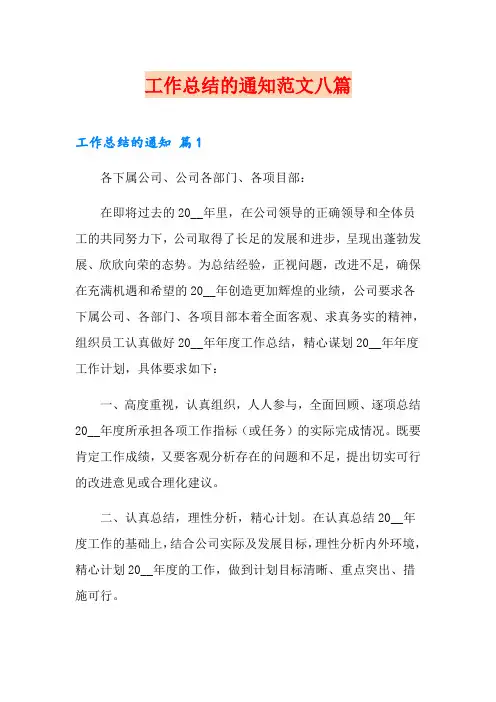 工作总结的通知范文八篇

工作总结的通知 篇1

各下属公司、公司各部门、各项目部：

在即将过去的20__年里，在公司领导的正确领导和全体员工的共同努力下，公司取得了长足的发展和进步，呈现出蓬勃发展、欣欣向荣的态势。为总结经验，正视问题，改进不足，确保在充满机遇和希望的20__年创造更加辉煌的业绩，公司要求各下属公司、各部门、各项目部本着全面客观、求真务实的精神，组织员工认真做好20__年年度工作总结，精心谋划20__年年度工作计划，具体要求如下：

一、高度重视，认真组织，人人参与，全面回顾、逐项总结20__年度所承担各项工作指标（或任务）的实际完成情况。既要肯定工作成绩，又要客观分析存在的问题和不足，提出切实可行的改进意见或合理化建议。

二、认真总结，理性分析，精心计划。在认真总结20__年度工作的基础上，结合公司实际及发展目标，理性分析内外环境，精心计划20__年度的工作，做到计划目标清晰、重点突出、措施可行。